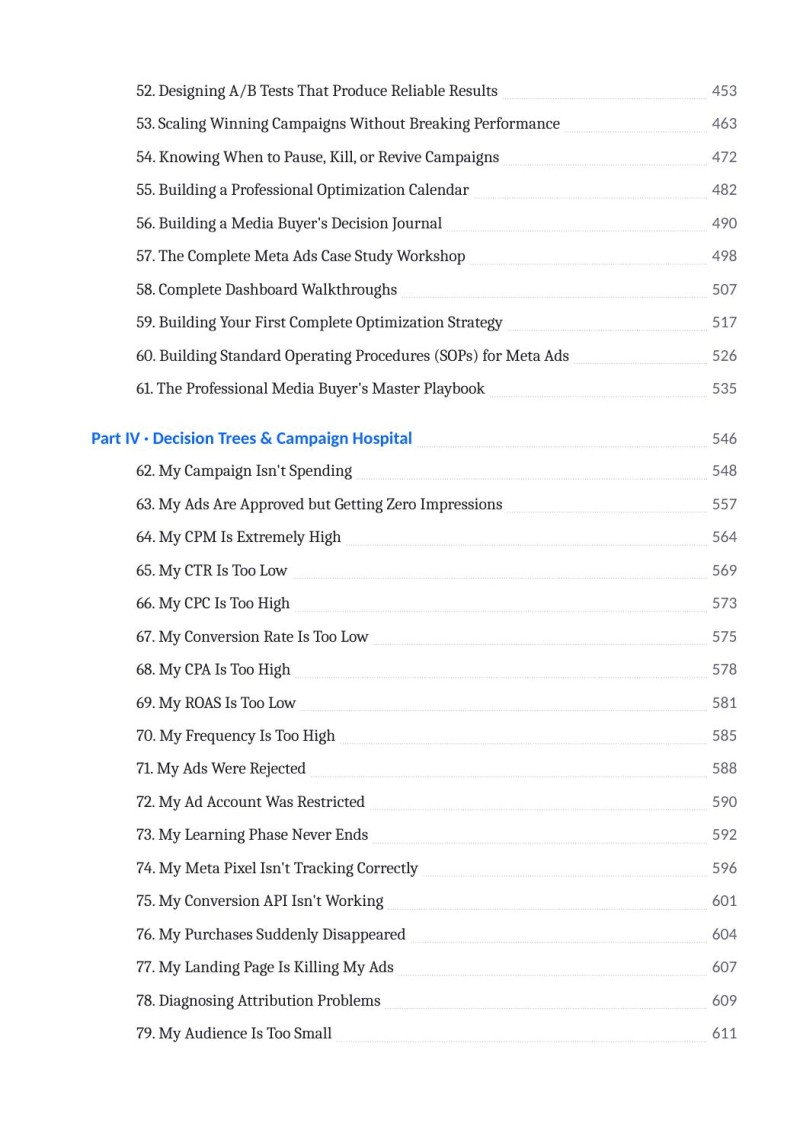 52. Designing A/B Tests That Produce Reliable Results 453
53. Scaling Winning Campaigns Without Breaking Performance 463
54. Knowing When to Pause, Kill, or Revive Campaigns 472
55. Building a Professional Optimization Calendar 482
56. Building a Media Buyer's Decision Journal 490
57. The Complete Meta Ads Case Study Workshop 498
58. Complete Dashboard Walkthroughs 507
59. Building Your First Complete Optimization Strategy 517
60. Building Standard Operating Procedures (SOPs) for Meta Ads 526
61. The Professional Media Buyer's Master Playbook 535

Part IV · Decision Trees & Campaign Hospital 546
62. My Campaign Isn't Spending 548
63. My Ads Are Approved but Getting Zero Impressions 557
64. My CPM Is Extremely High 564
65. My CTR Is Too Low 569
66. My CPC Is Too High 573
67. My Conversion Rate Is Too Low 575
68. My CPA Is Too High 578
69. My ROAS Is Too Low 581
70. My Frequency Is Too High 585
71. My Ads Were Rejected 588
72. My Ad Account Was Restricted 590
73. My Learning Phase Never Ends 592
74. My Meta Pixel Isn't Tracking Correctly 596
75. My Conversion API Isn't Working 601
76. My Purchases Suddenly Disappeared 604
77. My Landing Page Is Killing My Ads 607
78. Diagnosing Attribution Problems 609
79. My Audience Is Too Small 611